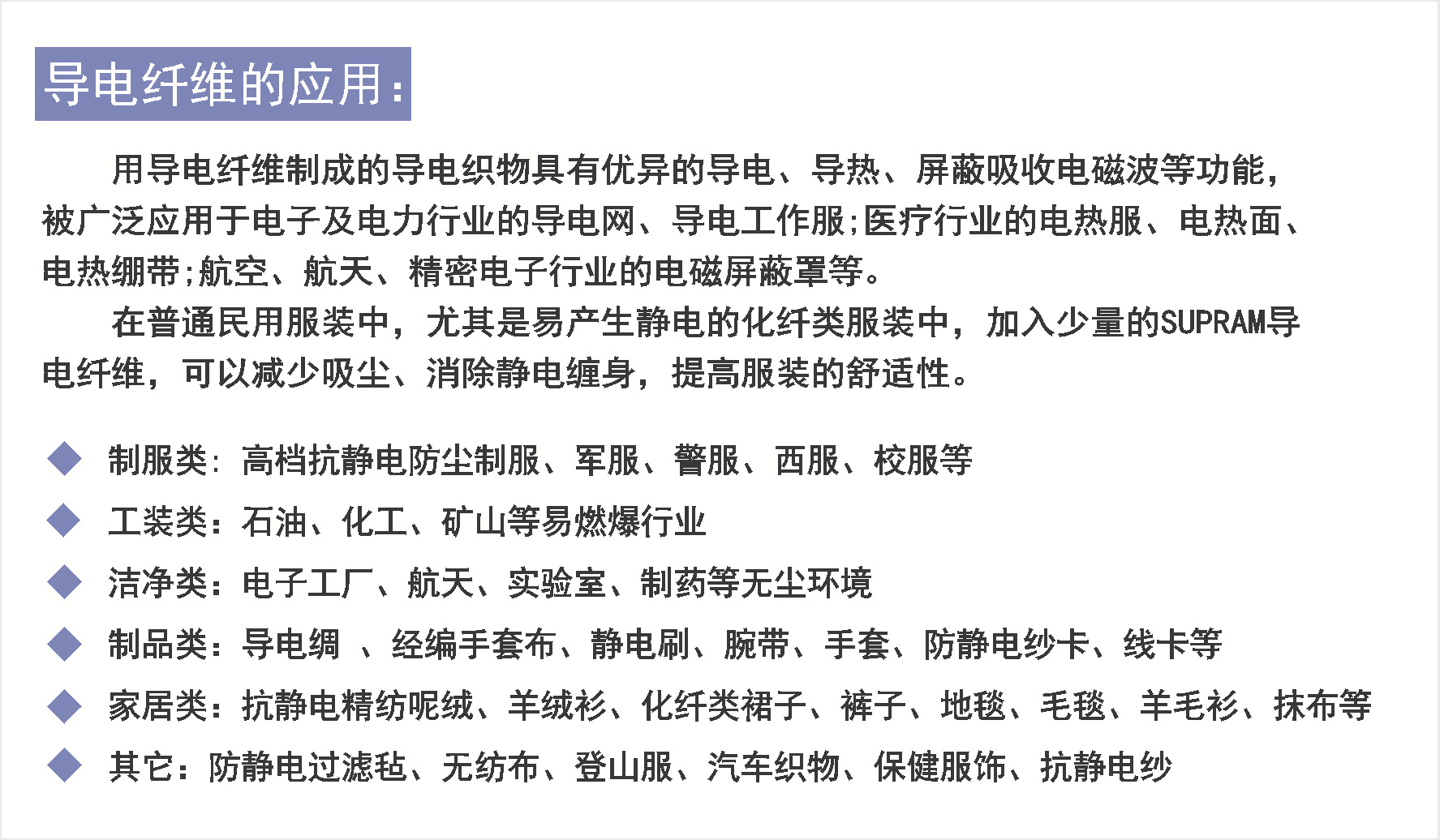 导电纤维的应用：

用导电纤维制成的导电织物具有优异的导电、导热、屏蔽吸收电磁波等功能，被广泛应用于电子及电力行业的导电网、导电工作服;医疗行业的电热服、电热面、电热绷带;航空、航天、精密电子行业的电磁屏蔽罩等。

在普通民用服装中，尤其是易产生静电的化纤类服装中，加入少量的SUPRAM导电纤维，可以减少吸尘、消除静电缠身，提高服装的舒适性。

◆ 制服类：高档抗静电防尘制服、军服、警服、西服、校服等
◆ 工装类：石油、化工、矿山等易燃爆行业
◆ 洁净类：电子工厂、航天、实验室、制药等无尘环境
◆ 制品类：导电绸 、经编手套布、静电刷、腕带、手套、防静电纱卡、线卡等
◆ 家居类：抗静电精纺呢绒、羊绒衫、化纤类裙子、裤子、地毯、毛毯、羊毛衫、抹布等
◆ 其它：防静电过滤毡、无纺布、登山服、汽车织物、保健服饰、抗静电纱